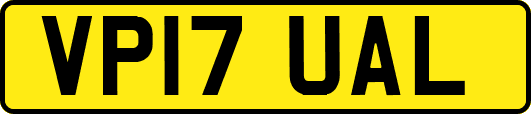 VP17 UAL